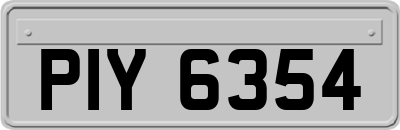 PIY 6354